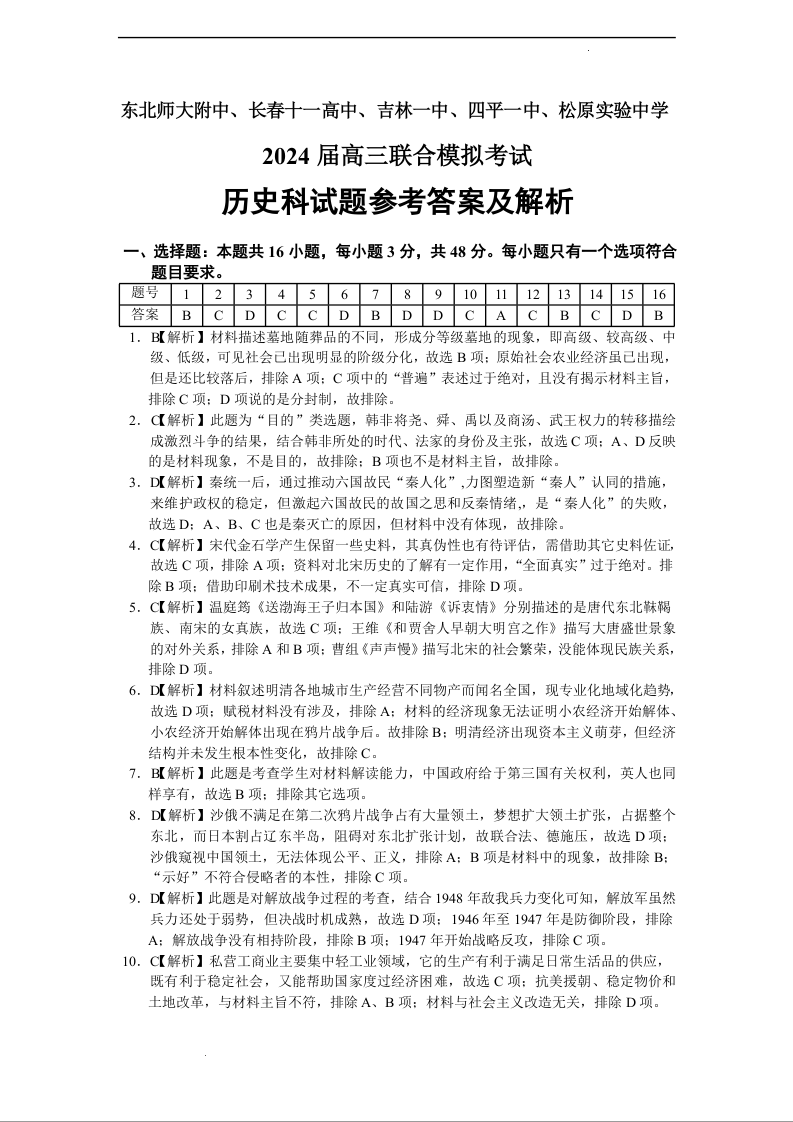 东北师大附中、长春十一高中、吉林一中、四平一中、松原实验中学

2024 届高三联合模拟考试

历史科试题参考答案及解析

一、选择题：本题共 16 小题，每小题 3 分，共 48 分。每小题只有一个选项符合题目要求。

| 题号 | 1 | 2 | 3 | 4 | 5 | 6 | 7 | 8 | 9 | 10 | 11 | 12 | 13 | 14 | 15 | 16 |
|---|---|---|---|---|---|---|---|---|---|---|---|---|---|---|---|---|
| 答案 | B | C | D | C | C | D | B | D | D | C | A | C | B | C | D | B |

1. B【解析】材料描述墓地随葬品的不同，形成分等级墓地的现象，即高级、较高级、中级、低级，可见社会已出现明显的阶级分化，故选 B 项；原始社会农业经济虽已出现，但是还比较落后，排除 A 项；C 项中的“普遍”表述过于绝对，且没有揭示材料主旨，排除 C 项；D 项说的是分封制，故排除。

2. C【解析】此题为“目的”类选题，韩非将尧、舜、禹以及商汤、武王权力的转移描绘成激烈斗争的结果，结合韩非所处的时代、法家的身份及主张，故选 C 项；A、D 反映的是材料现象，不是目的，故排除；B 项也不是材料主旨，故排除。

3. D【解析】秦统一后，通过推动六国故民“秦人化”,力图塑造新“秦人”认同的措施，来维护政权的稳定，但激起六国故民的故国之思和反秦情绪,，是“秦人化”的失败，故选 D；A、B、C 也是秦灭亡的原因，但材料中没有体现，故排除。

4. C【解析】宋代金石学产生保留一些史料，其真伪性也有待评估，需借助其它史料佐证，故选 C 项，排除 A 项；资料对北宋历史的了解有一定作用，“全面真实”过于绝对。排除 B 项；借助印刷术技术成果，不一定真实可信，排除 D 项。

5. C【解析】温庭筠《送渤海王子归本国》和陆游《诉衷情》分别描述的是唐代东北靺鞨族、南宋的女真族，故选 C 项；王维《和贾舍人早朝大明宫之作》描写大唐盛世景象的对外关系，排除 A 和 B 项；曹组《声声慢》描写北宋的社会繁荣，没能体现民族关系，排除 D 项。

6. D【解析】材料叙述明清各地城市生产经营不同物产而闻名全国，现专业化地域化趋势，故选 D 项；赋税材料没有涉及，排除 A；材料的经济现象无法证明小农经济开始解体、小农经济开始解体出现在鸦片战争后。故排除 B；明清经济出现资本主义萌芽，但经济结构并未发生根本性变化，故排除 C。

7. B【解析】此题是考查学生对材料解读能力，中国政府给于第三国有关权利，英人也同样享有，故选 B 项；排除其它选项。

8. D【解析】沙俄不满足在第二次鸦片战争占有大量领土，梦想扩大领土扩张，占据整个东北，而日本割占辽东半岛，阻碍对东北扩张计划，故联合法、德施压，故选 D 项；沙俄窥视中国领土，无法体现公平、正义，排除 A；B 项是材料中的现象，故排除 B；“示好”不符合侵略者的本性，排除 C 项。

9. D【解析】此题是对解放战争过程的考查，结合 1948 年敌我兵力变化可知，解放军虽然兵力还处于弱势，但决战时机成熟，故选 D 项；1946 年至 1947 年是防御阶段，排除 A；解放战争没有相持阶段，排除 B 项；1947 年开始战略反攻，排除 C 项。

10. C【解析】私营工商业主要集中轻工业领域，它的生产有利于满足日常生活品的供应，既有利于稳定社会，又能帮助国家度过经济困难，故选 C 项；抗美援朝、稳定物价和土地改革，与材料主旨不符，排除 A、B 项；材料与社会主义改造无关，排除 D 项。